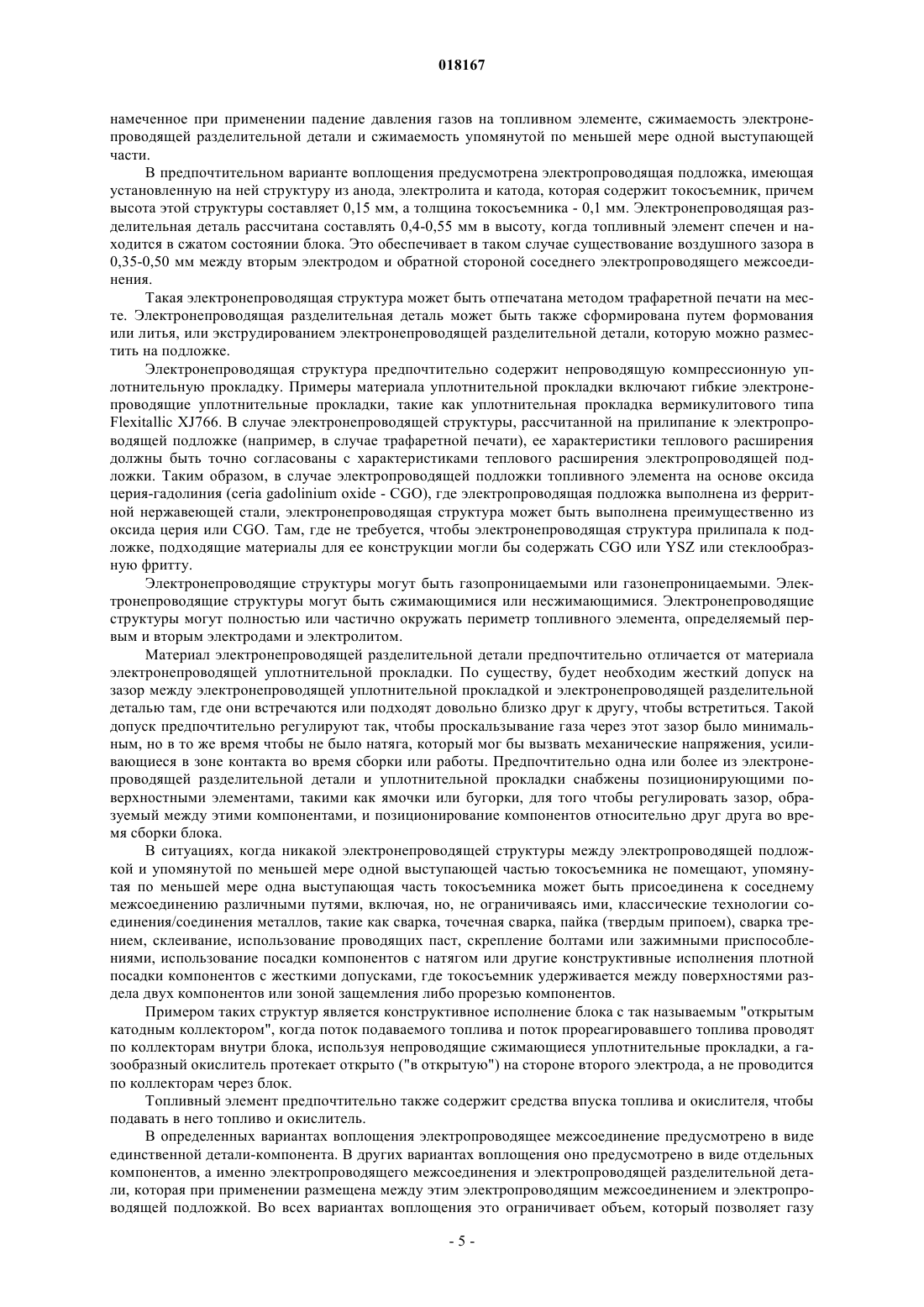 018167

намеченное при применении падение давления газов на топливном элементе, сжимаемость электронепроводящей разделительной детали и сжимаемость упомянутой по меньшей мере одной выступающей части.

В предпочтительном варианте воплощения предусмотрена электропроводящая подложка, имеющая установленную на ней структуру из анода, электролита и катода, которая содержит токосъемник, причем высота этой структуры составляет 0,15 мм, а толщина токосъемника - 0,1 мм. Электронепроводящая разделительная деталь рассчитана составлять 0,4-0,55 мм в высоту, когда топливный элемент спечен и находится в сжатом состоянии блока. Это обеспечивает в таком случае существование воздушного зазора в 0,35-0,50 мм между вторым электродом и обратной стороной соседнего электропроводящего межсоединения.

Такая электронепроводящая структура может быть отпечатана методом трафаретной печати на месте. Электронепроводящая разделительная деталь может быть также сформирована путем формования или литья, или экструдированием электронепроводящей разделительной детали, которую можно разместить на подложке.

Электронепроводящая структура предпочтительно содержит непроводящую компрессионную уплотнительную прокладку. Примеры материала уплотнительной прокладки включают гибкие электронепроводящие уплотнительные прокладки, такие как уплотнительная прокладка вермикулитового типа Flexitallic XJ766. В случае электронепроводящей структуры, рассчитанной на прилипание к электропроводящей подложке (например, в случае трафаретной печати), ее характеристики теплового расширения должны быть точно согласованы с характеристиками теплового расширения электропроводящей подложки. Таким образом, в случае электропроводящей подложки топливного элемента на основе оксида церия-гадолиния (ceria gadolinium oxide - CGO), где электропроводящая подложка выполнена из ферритной нержавеющей стали, электронепроводящая структура может быть выполнена преимущественно из оксида церия или CGO. Там, где не требуется, чтобы электронепроводящая структура прилипала к подложке, подходящие материалы для ее конструкции могли бы содержать CGO или YSZ или стеклообразную фритту.

Электронепроводящие структуры могут быть газопроницаемыми или газонепроницаемыми. Электронепроводящие структуры могут быть сжимающимися или несжимающимися. Электронепроводящие структуры могут полностью или частично окружать периметр топливного элемента, определяемый первым и вторым электродами и электролитом.

Материал электронепроводящей разделительной детали предпочтительно отличается от материала электронепроводящей уплотнительной прокладки. По существу, будет необходим жесткий допуск на зазор между электронепроводящей уплотнительной прокладкой и электронепроводящей разделительной деталью там, где они встречаются или подходят довольно близко друг к другу, чтобы встретиться. Такой допуск предпочтительно регулируют так, чтобы проскальзывание газа через этот зазор было минимальным, но в то же время чтобы не было натяга, который мог бы вызвать механические напряжения, усиливающиеся в зоне контакта во время сборки или работы. Предпочтительно одна или более из электронепроводящей разделительной детали и уплотнительной прокладки снабжены позиционирующими поверхностными элементами, такими как ямочки или бугорки, для того чтобы регулировать зазор, образуемый между этими компонентами, и позиционирование компонентов относительно друг друга во время сборки блока.

В ситуациях, когда никакой электронепроводящей структуры между электропроводящей подложкой и упомянутой по меньшей мере одной выступающей частью токосъемника не помещают, упомянутая по меньшей мере одна выступающая часть токосъемника может быть присоединена к соседнему межсоединению различными путями, включая, но, не ограничиваясь ими, классические технологии соединения/соединения металлов, такие как сварка, точечная сварка, пайка (твердым припоем), сварка трением, склеивание, использование проводящих паст, скрепление болтами или зажимными приспособлениями, использование посадки компонентов с натягом или другие конструктивные исполнения плотной посадки компонентов с жесткими допусками, где токосъемник удерживается между поверхностями раздела двух компонентов или зоной защемления либо прорезью компонентов.

Примером таких структур является конструктивное исполнение блока с так называемым "открытым катодным коллектором", когда поток подаваемого топлива и поток прореагировавшего топлива проводят по коллекторам внутри блока, используя непроводящие сжимающиеся уплотнительные прокладки, а газообразный окислитель протекает открыто ("в открытую") на стороне второго электрода, а не проводится по коллекторам через блок.

Топливный элемент предпочтительно также содержит средства впуска топлива и окислителя, чтобы подавать в него топливо и окислитель.

В определенных вариантах воплощения электропроводящее межсоединение предусмотрено в виде единственной детали-компонента. В других вариантах воплощения оно предусмотрено в виде отдельных компонентов, а именно электропроводящего межсоединения и электропроводящей разделительной детали, которая при применении размещена между этим электропроводящим межсоединением и электропроводящей подложкой. Во всех вариантах воплощения это ограничивает объем, который позволяет газу

- 5 -